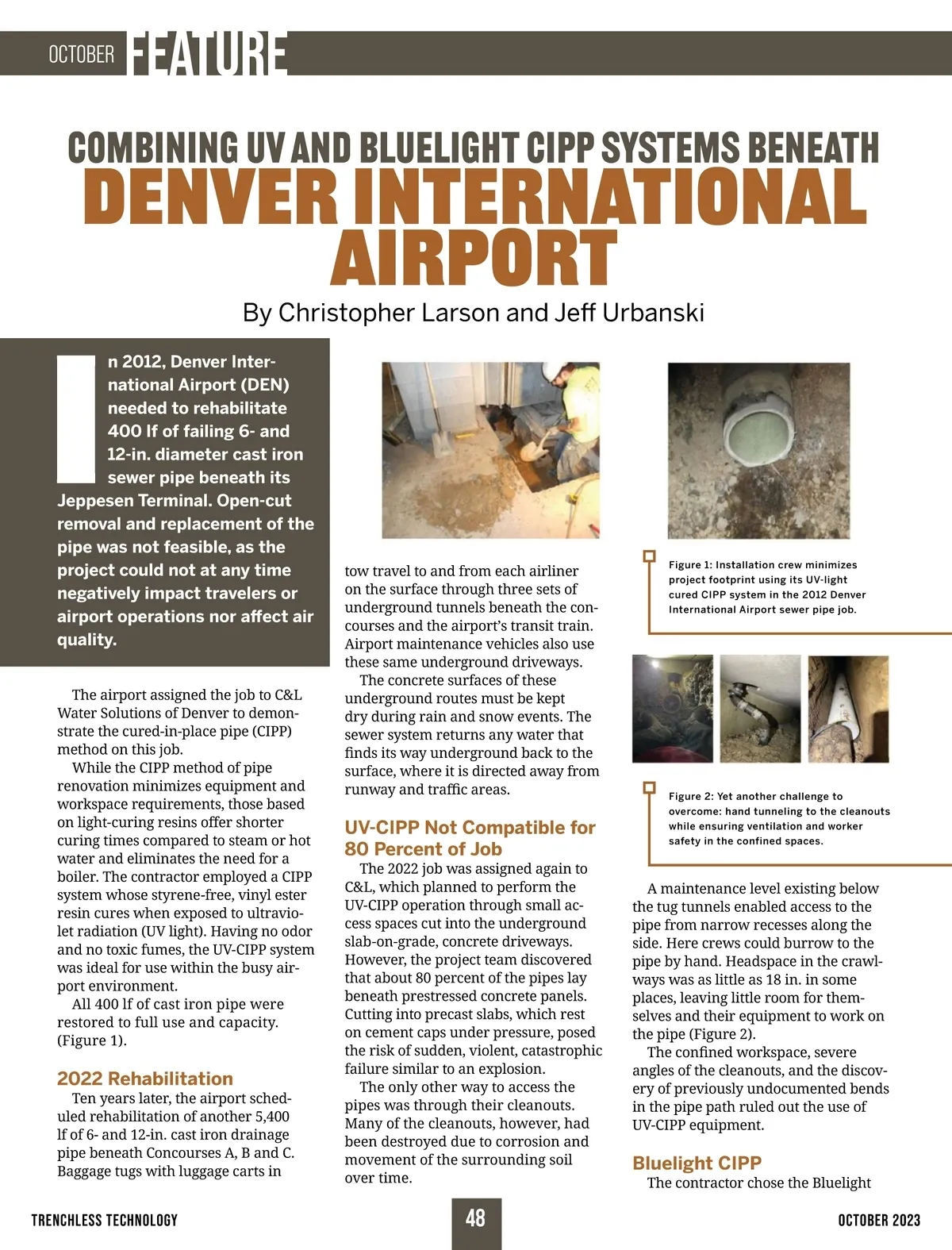 OCTOBER FEATURE

COMBINING UV AND BLUELIGHT CIPP SYSTEMS BENEATH DENVER INTERNATIONAL AIRPORT

By Christopher Larson and Jeff Urbanski

In 2012, Denver International Airport (DEN) needed to rehabilitate 400 lf of failing 6- and 12-in. diameter cast iron sewer pipe beneath its Jeppesen Terminal. Open-cut removal and replacement of the pipe was not feasible, as the project could not at any time negatively impact travelers or airport operations nor affect air quality.

The airport assigned the job to C&L Water Solutions of Denver to demonstrate the cured-in-place pipe (CIPP) method on this job.

While the CIPP method of pipe renovation minimizes equipment and workspace requirements, those based on light-curing resins offer shorter curing times compared to steam or hot water and eliminates the need for a boiler. The contractor employed a CIPP system whose styrene-free, vinyl ester resin cures when exposed to ultraviolet radiation (UV light). Having no odor and no toxic fumes, the UV-CIPP system was ideal for use within the busy airport environment.

All 400 lf of cast iron pipe were restored to full use and capacity. (Figure 1).

2022 Rehabilitation

Ten years later, the airport scheduled rehabilitation of another 5,400 lf of 6- and 12-in. cast iron drainage pipe beneath Concourses A, B and C. Baggage tugs with luggage carts in tow travel to and from each airliner on the surface through three sets of underground tunnels beneath the concourses and the airport's transit train. Airport maintenance vehicles also use these same underground driveways.

The concrete surfaces of these underground routes must be kept dry during rain and snow events. The sewer system returns any water that finds its way underground back to the surface, where it is directed away from runway and traffic areas.

UV-CIPP Not Compatible for 80 Percent of Job

The 2022 job was assigned again to C&L, which planned to perform the UV-CIPP operation through small access spaces cut into the underground slab-on-grade, concrete driveways. However, the project team discovered that about 80 percent of the pipes lay beneath prestressed concrete panels. Cutting into precast slabs, which rest on cement caps under pressure, posed the risk of sudden, violent, catastrophic failure similar to an explosion.

The only other way to access the pipes was through their cleanouts. Many of the cleanouts, however, had been destroyed due to corrosion and movement of the surrounding soil over time.

Figure 1: Installation crew minimizes project footprint using its UV-light cured CIPP system in the 2012 Denver International Airport sewer pipe job.

Figure 2: Yet another challenge to overcome: hand tunneling to the cleanouts while ensuring ventilation and worker safety in the confined spaces.

A maintenance level existing below the tug tunnels enabled access to the pipe from narrow recesses along the side. Here crews could burrow to the pipe by hand. Headspace in the crawlways was as little as 18 in. in some places, leaving little room for themselves and their equipment to work on the pipe (Figure 2).

The confined workspace, severe angles of the cleanouts, and the discovery of previously undocumented bends in the pipe path ruled out the use of UV-CIPP equipment.

Bluelight CIPP

The contractor chose the Bluelight

TRENCHLESS TECHNOLOGY 48 OCTOBER 2023